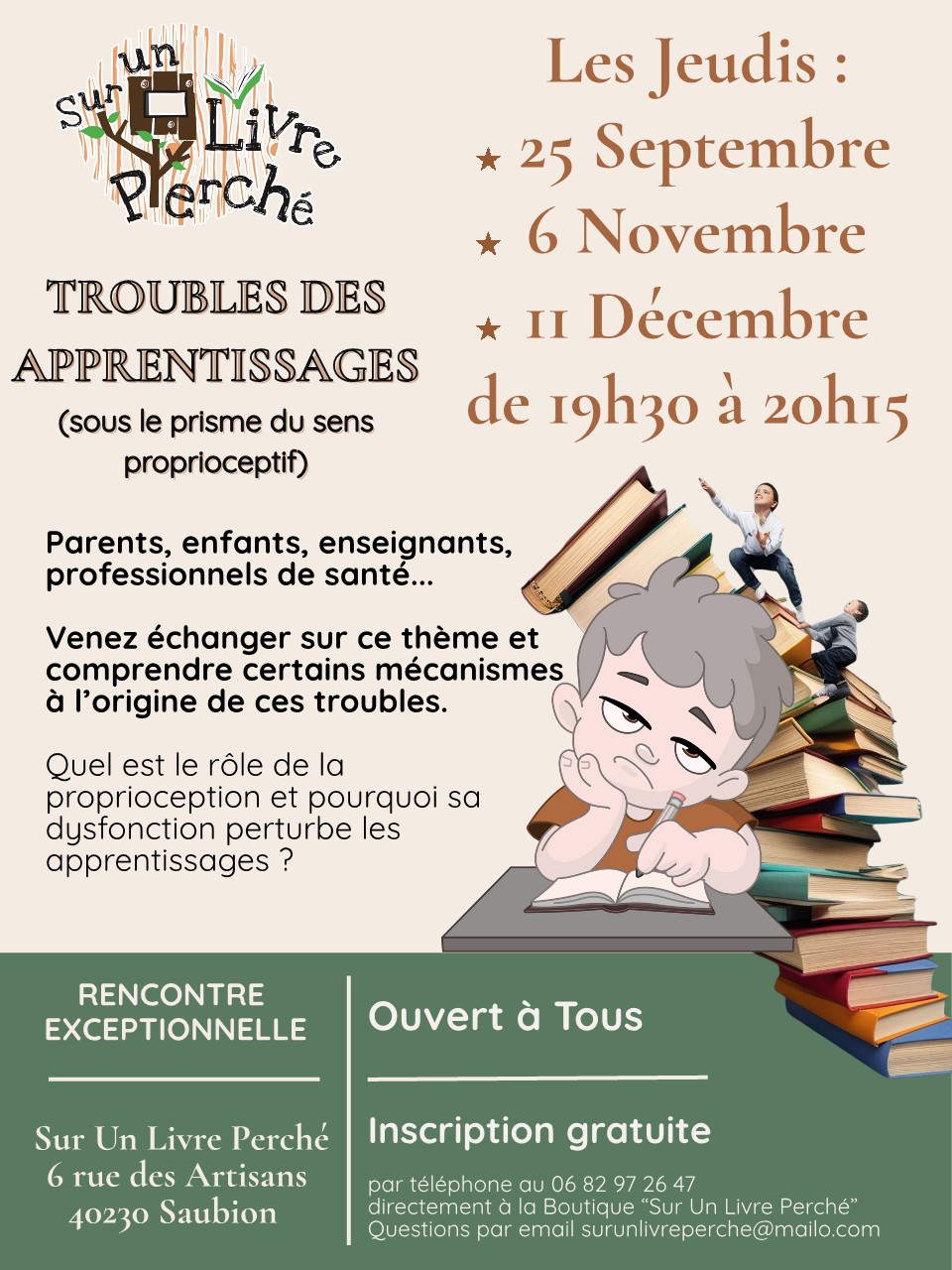 Sur un Livre Perché

Les Jeudis :
★ 25 Septembre
★ 6 Novembre
★ 11 Décembre
de 19h30 à 20h15

TROUBLES DES APPRENTISSAGES
(sous le prisme du sens proprioceptif)

Parents, enfants, enseignants, professionnels de santé...

Venez échanger sur ce thème et comprendre certains mécanismes à l'origine de ces troubles.

Quel est le rôle de la proprioception et pourquoi sa dysfonction perturbe les apprentissages ?

RENCONTRE EXCEPTIONNELLE

Sur Un Livre Perché
6 rue des Artisans
40230 Saubion

Ouvert à Tous

Inscription gratuite

par téléphone au 06 82 97 26 47
directement à la Boutique "Sur Un Livre Perché"
Questions par email surunlivreperche@mailo.com